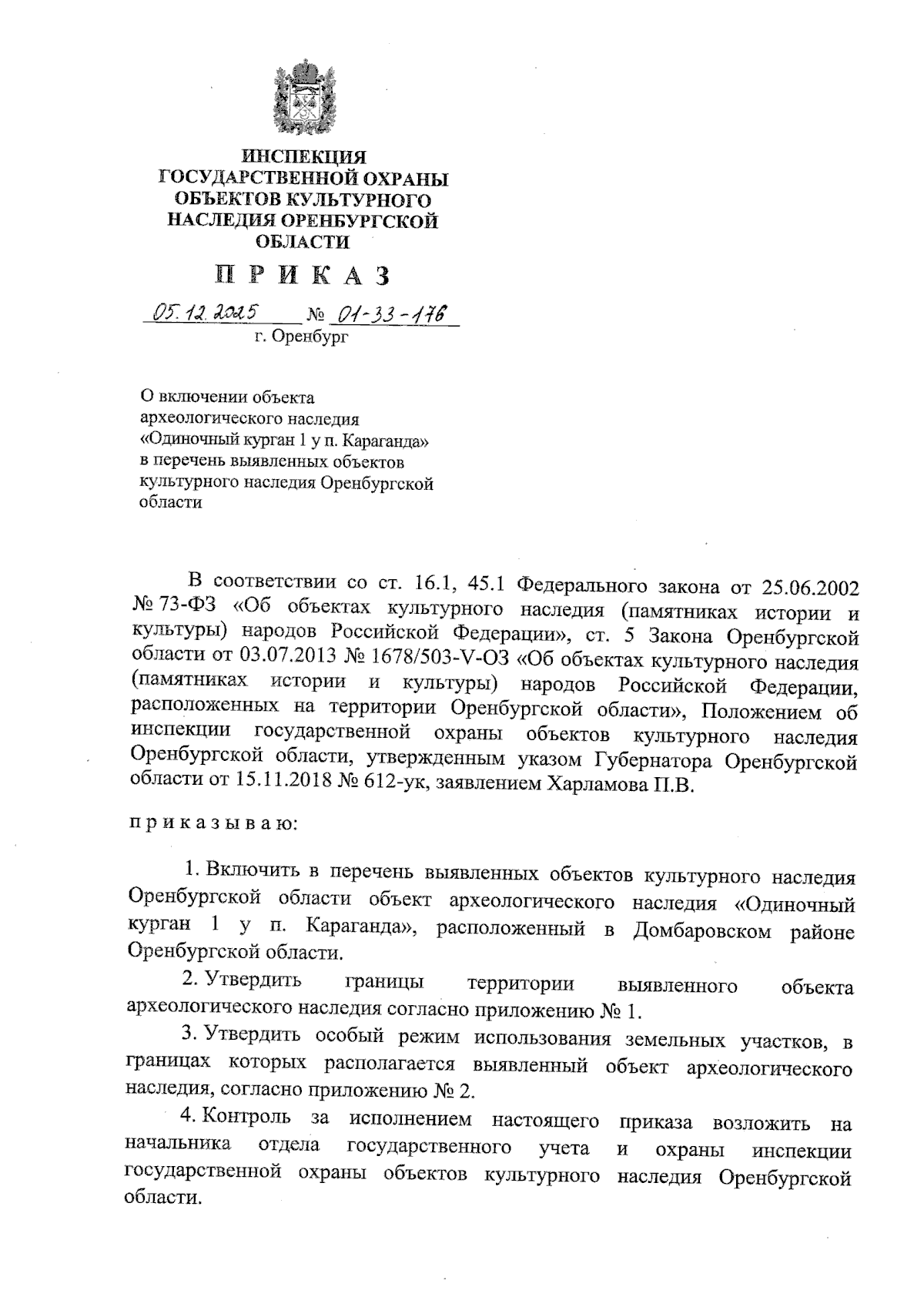 ИНСПЕКЦИЯ
ГОСУДАРСТВЕННОЙ ОХРАНЫ
ОБЪЕКТОВ КУЛЬТУРНОГО
НАСЛЕДИЯ ОРЕНБУРГСКОЙ
ОБЛАСТИ

П Р И К А З

05.12.2025 № 01-33-176
г. Оренбург

О включении объекта археологического наследия «Одиночный курган 1 у п. Караганда» в перечень выявленных объектов культурного наследия Оренбургской области

В соответствии со ст. 16.1, 45.1 Федерального закона от 25.06.2002 № 73-ФЗ «Об объектах культурного наследия (памятниках истории и культуры) народов Российской Федерации», ст. 5 Закона Оренбургской области от 03.07.2013 № 1678/503-V-ОЗ «Об объектах культурного наследия (памятниках истории и культуры) народов Российской Федерации, расположенных на территории Оренбургской области», Положением об инспекции государственной охраны объектов культурного наследия Оренбургской области, утвержденным указом Губернатора Оренбургской области от 15.11.2018 № 612-ук, заявлением Харламова П.В.

п р и к а з ы в а ю:

1. Включить в перечень выявленных объектов культурного наследия Оренбургской области объект археологического наследия «Одиночный курган 1 у п. Караганда», расположенный в Домбаровском районе Оренбургской области.

2. Утвердить границы территории выявленного объекта археологического наследия согласно приложению № 1.

3. Утвердить особый режим использования земельных участков, в границах которых располагается выявленный объект археологического наследия, согласно приложению № 2.

4. Контроль за исполнением настоящего приказа возложить на начальника отдела государственного учета и охраны инспекции государственной охраны объектов культурного наследия Оренбургской области.